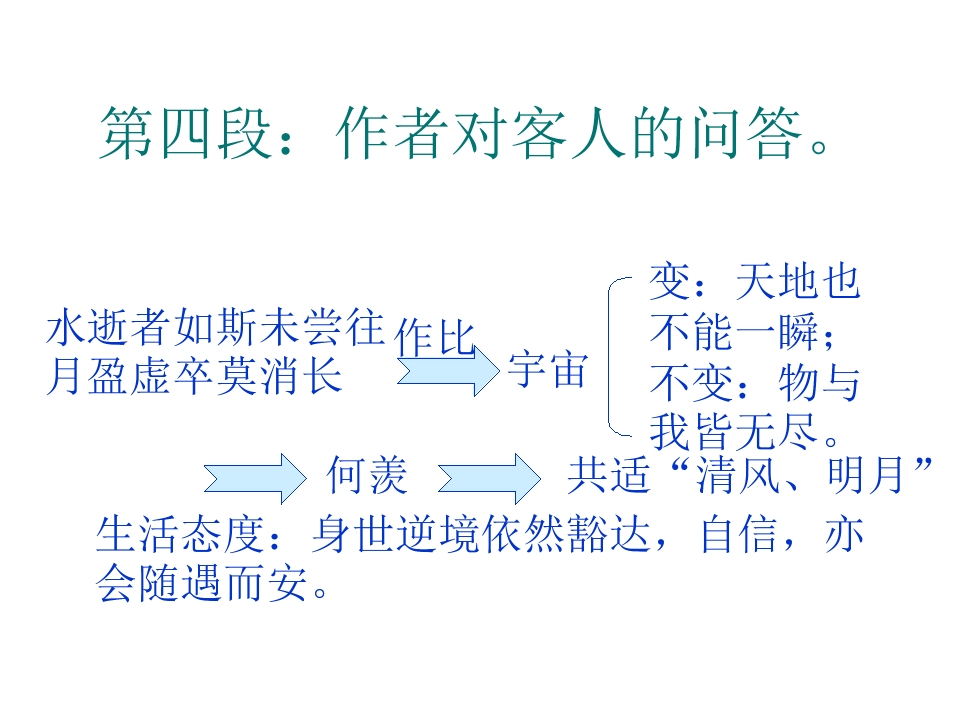 第四段：作者对客人的问答。

水逝者如斯未尝往
月盈虚卒莫消长

作比

宇宙

变：天地也不能一瞬；
不变：物与我皆无尽。

何羡

共适“清风、明月”

生活态度：身世逆境依然豁达，自信，亦会随遇而安。